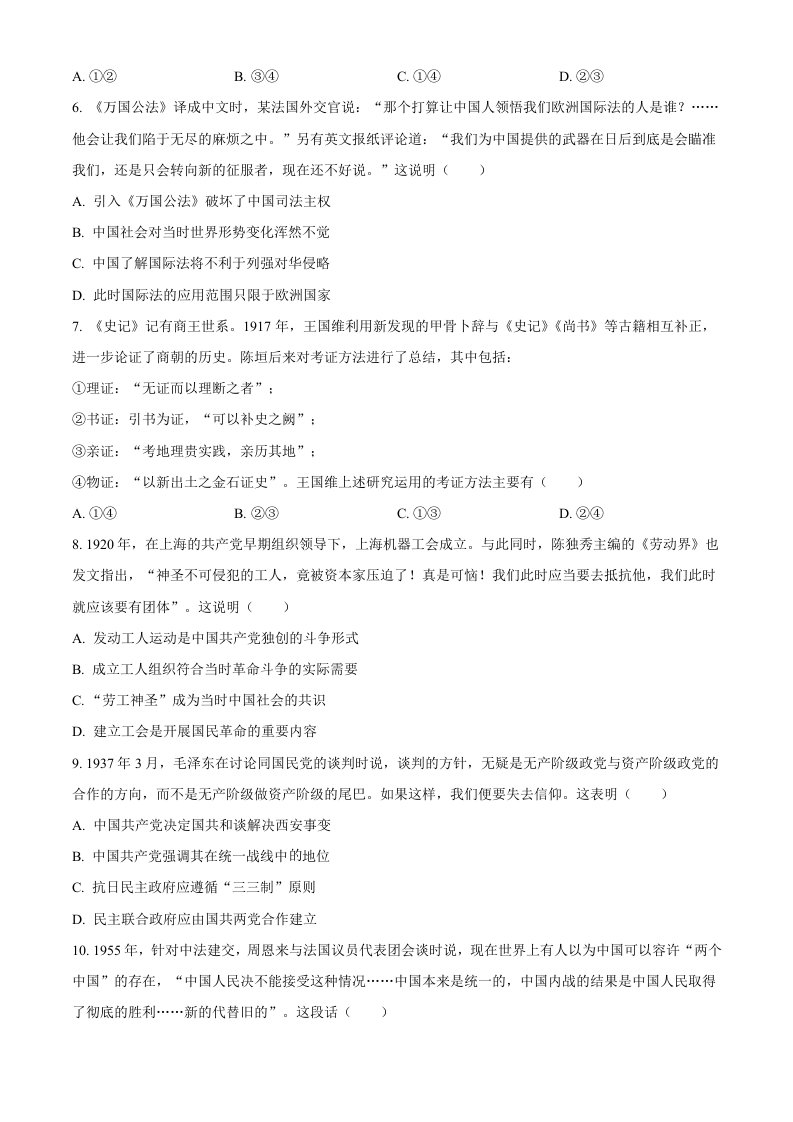 A. ①②　　　　　B. ③④　　　　　C. ①④　　　　　D. ②③

6. 《万国公法》译成中文时，某法国外交官说：“那个打算让中国人领悟我们欧洲国际法的人是谁？……他会让我们陷于无尽的麻烦之中。”另有英文报纸评论道：“我们为中国提供的武器在日后到底是会瞄准我们，还是只会转向新的征服者，现在还不好说。”这说明（　　）

A. 引入《万国公法》破坏了中国司法主权

B. 中国社会对当时世界形势变化浑然不觉

C. 中国了解国际法将不利于列强对华侵略

D. 此时国际法的应用范围只限于欧洲国家

7. 《史记》记有商王世系。1917 年，王国维利用新发现的甲骨卜辞与《史记》《尚书》等古籍相互补正，进一步论证了商朝的历史。陈垣后来对考证方法进行了总结，其中包括：

①理证：“无证而以理断之者”；

②书证：引书为证，“可以补史之阙”；

③亲证：“考地理贵实践，亲历其地”；

④物证：“以新出土之金石证史”。王国维上述研究运用的考证方法主要有（　　）

A. ①④　　　　　B. ②③　　　　　C. ①③　　　　　D. ②④

8. 1920 年，在上海的共产党早期组织领导下，上海机器工会成立。与此同时，陈独秀主编的《劳动界》也发文指出，“神圣不可侵犯的工人，竟被资本家压迫了！真是可恼！我们此时应当要去抵抗他，我们此时就应该要有团体”。这说明（　　）

A. 发动工人运动是中国共产党独创的斗争形式

B. 成立工人组织符合当时革命斗争的实际需要

C. “劳工神圣”成为当时中国社会的共识

D. 建立工会是开展国民革命的重要内容

9. 1937 年 3 月，毛泽东在讨论同国民党的谈判时说，谈判的方针，无疑是无产阶级政党与资产阶级政党的合作的方向，而不是无产阶级做资产阶级的尾巴。如果这样，我们便要失去信仰。这表明（　　）

A. 中国共产党决定国共和谈解决西安事变

B. 中国共产党强调其在统一战线中的地位

C. 抗日民主政府应遵循“三三制”原则

D. 民主联合政府应由国共两党合作建立

10. 1955 年，针对中法建交，周恩来与法国议员代表团会谈时说，现在世界上有人以为中国可以容许“两个中国”的存在，“中国人民决不能接受这种情况……中国本来是统一的，中国内战的结果是中国人民取得了彻底的胜利……新的代替旧的”。这段话（　　）